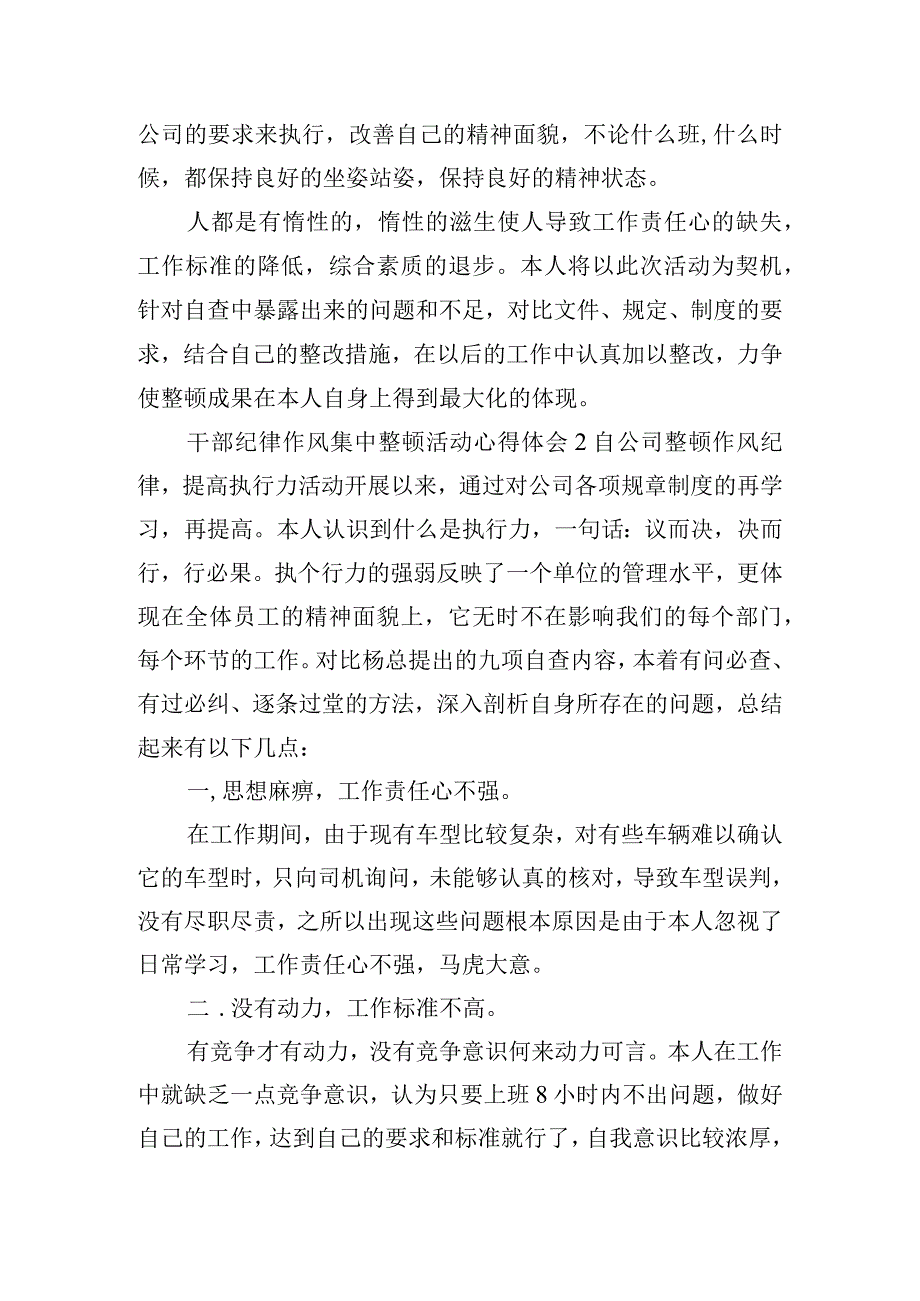 公司的要求来执行，改善自己的精神面貌，不论什么班,什么时候，都保持良好的坐姿站姿，保持良好的精神状态。

人都是有惰性的，惰性的滋生使人导致工作责任心的缺失，工作标准的降低，综合素质的退步。本人将以此次活动为契机，针对自查中暴露出来的问题和不足，对比文件、规定、制度的要求，结合自己的整改措施，在以后的工作中认真加以整改，力争使整顿成果在本人自身上得到最大化的体现。

干部纪律作风集中整顿活动心得体会2自公司整顿作风纪律，提高执行力活动开展以来，通过对公司各项规章制度的再学习，再提高。本人认识到什么是执行力，一句话：议而决，决而行，行必果。执个行力的强弱反映了一个单位的管理水平，更体现在全体员工的精神面貌上，它无时不在影响我们的每个部门，每个环节的工作。对比杨总提出的九项自查内容，本着有问必查、有过必纠、逐条过堂的方法，深入剖析自身所存在的问题，总结起来有以下几点：

一,思想麻痹，工作责任心不强。

在工作期间，由于现有车型比较复杂，对有些车辆难以确认它的车型时，只向司机询问，未能够认真的核对，导致车型误判，没有尽职尽责，之所以出现这些问题根本原因是由于本人忽视了日常学习，工作责任心不强，马虎大意。

二.没有动力，工作标准不高。

有竞争才有动力，没有竞争意识何来动力可言。本人在工作中就缺乏一点竞争意识，认为只要上班8小时内不出问题，做好自己的工作，达到自己的要求和标准就行了，自我意识比较浓厚，